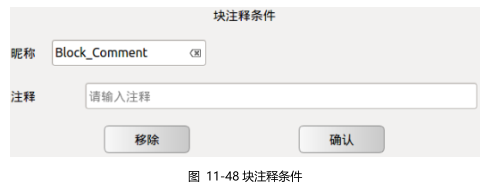 块注释条件

昵称 Block_Comment

注释 请输入注释

移除 确认

图 11-48 块注释条件